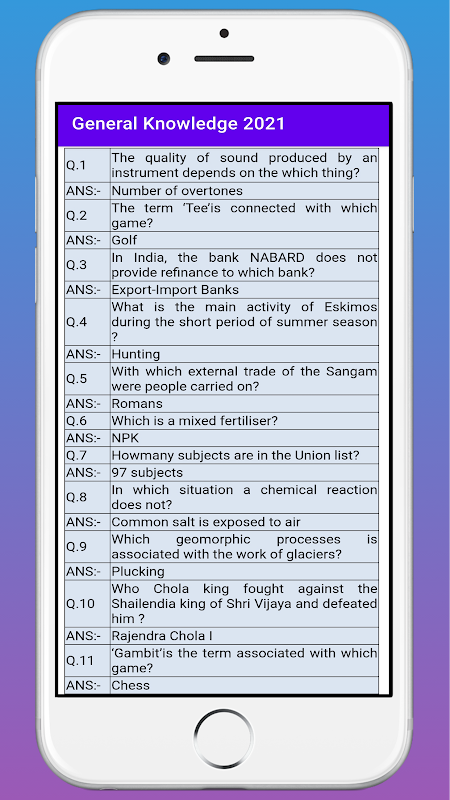 General Knowledge 2021

| | |
|---|---|
| Q.1 | The quality of sound produced by an instrument depends on the which thing? |
| ANS:- | Number of overtones |
| Q.2 | The term 'Tee'is connected with which game? |
| ANS:- | Golf |
| Q.3 | In India, the bank NABARD does not provide refinance to which bank? |
| ANS:- | Export-Import Banks |
| Q.4 | What is the main activity of Eskimos during the short period of summer season ? |
| ANS:- | Hunting |
| Q.5 | With which external trade of the Sangam were people carried on? |
| ANS:- | Romans |
| Q.6 | Which is a mixed fertiliser? |
| ANS:- | NPK |
| Q.7 | Howmany subjects are in the Union list? |
| ANS:- | 97 subjects |
| Q.8 | In which situation a chemical reaction does not? |
| ANS:- | Common salt is exposed to air |
| Q.9 | Which geomorphic processes is associated with the work of glaciers? |
| ANS:- | Plucking |
| Q.10 | Who Chola king fought against the Shailendia king of Shri Vijaya and defeated him ? |
| ANS:- | Rajendra Chola I |
| Q.11 | 'Gambit'is the term associated with which game? |
| ANS:- | Chess |